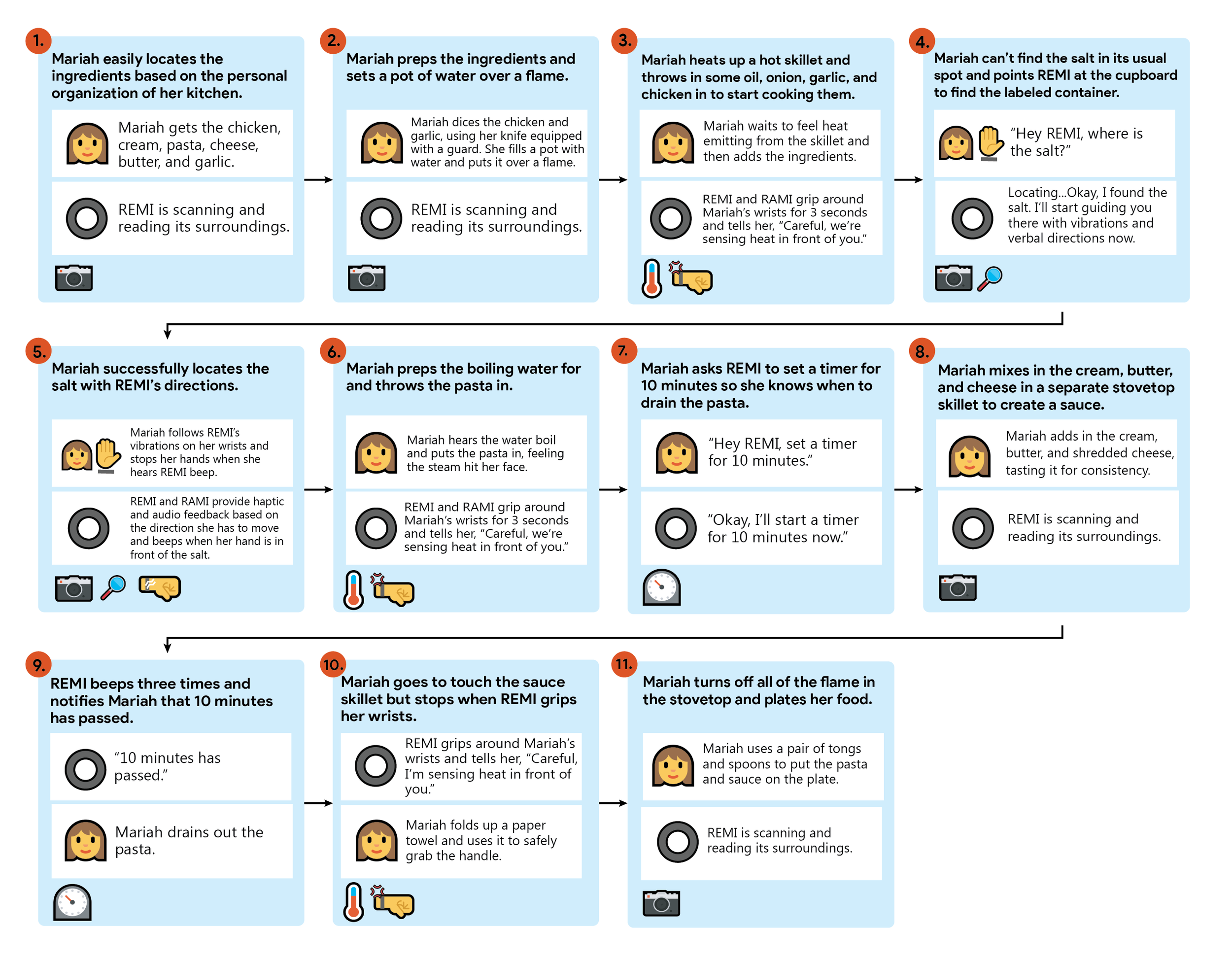 1.
Mariah easily locates the ingredients based on the personal organization of her kitchen.

Mariah gets the chicken, cream, pasta, cheese, butter, and garlic.

REMI is scanning and reading its surroundings.

2.
Mariah preps the ingredients and sets a pot of water over a flame.

Mariah dices the chicken and garlic, using her knife equipped with a guard. She fills a pot with water and puts it over a flame.

REMI is scanning and reading its surroundings.

3.
Mariah heats up a hot skillet and throws in some oil, onion, garlic, and chicken in to start cooking them.

Mariah waits to feel heat emitting from the skillet and then adds the ingredients.

REMI and RAMI grip around Mariah's wrists for 3 seconds and tells her, "Careful, we're sensing heat in front of you."

4.
Mariah can't find the salt in its usual spot and points REMI at the cupboard to find the labeled container.

"Hey REMI, where is the salt?"

Locating...Okay, I found the salt. I'll start guiding you there with vibrations and verbal directions now.

5.
Mariah successfully locates the salt with REMI's directions.

Mariah follows REMI's vibrations on her wrists and stops her hands when she hears REMI beep.

REMI and RAMI provide haptic and audio feedback based on the direction she has to move and beeps when her hand is in front of the salt.

6.
Mariah preps the boiling water for and throws the pasta in.

Mariah hears the water boil and puts the pasta in, feeling the steam hit her face.

REMI and RAMI grip around Mariah's wrists for 3 seconds and tells her, "Careful, we're sensing heat in front of you."

7.
Mariah asks REMI to set a timer for 10 minutes so she knows when to drain the pasta.

"Hey REMI, set a timer for 10 minutes."

"Okay, I'll start a timer for 10 minutes now."

8.
Mariah mixes in the cream, butter, and cheese in a separate stovetop skillet to create a sauce.

Mariah adds in the cream, butter, and shredded cheese, tasting it for consistency.

REMI is scanning and reading its surroundings.

9.
REMI beeps three times and notifies Mariah that 10 minutes has passed.

"10 minutes has passed."

Mariah drains out the pasta.

10.
Mariah goes to touch the sauce skillet but stops when REMI grips her wrists.

REMI grips around Mariah's wrists and tells her, "Careful, I'm sensing heat in front of you."

Mariah folds up a paper towel and uses it to safely grab the handle.

11.
Mariah turns off all of the flame in the stovetop and plates her food.

Mariah uses a pair of tongs and spoons to put the pasta and sauce on the plate.

REMI is scanning and reading its surroundings.